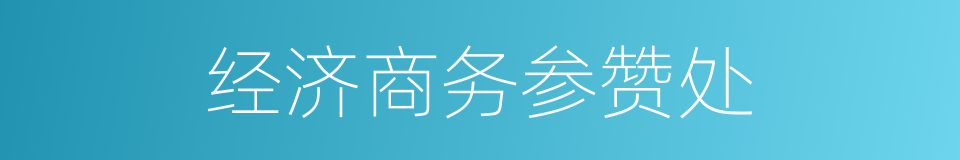 经济商务参赞处